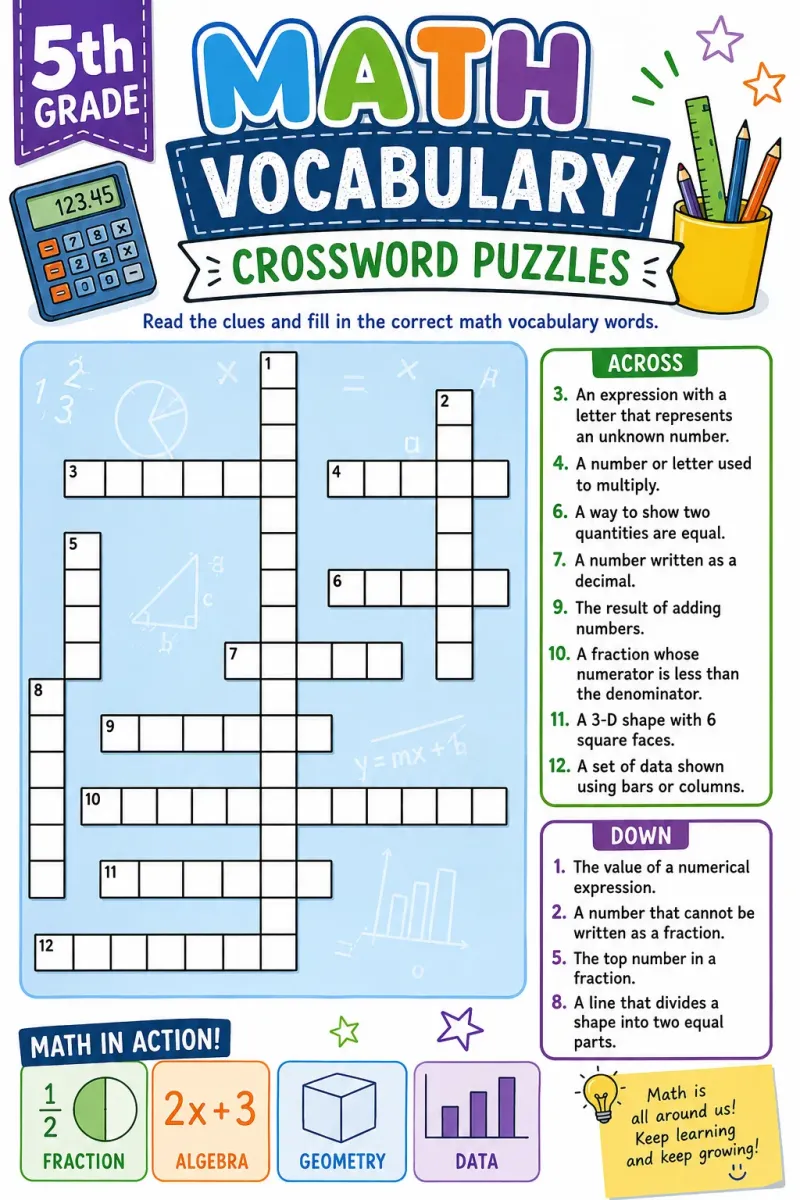 5th GRADE

MATH VOCABULARY

CROSSWORD PUZZLES

123.45

Read the clues and fill in the correct math vocabulary words.

1
2
3
4
5
6
7
8
9
10
11
12

$y = mx + b$

ACROSS

3. An expression with a letter that represents an unknown number.
4. A number or letter used to multiply.
6. A way to show two quantities are equal.
7. A number written as a decimal.
9. The result of adding numbers.
10. A fraction whose numerator is less than the denominator.
11. A 3-D shape with 6 square faces.
12. A set of data shown using bars or columns.

DOWN

1. The value of a numerical expression.
2. A number that cannot be written as a fraction.
5. The top number in a fraction.
8. A line that divides a shape into two equal parts.

MATH IN ACTION!

$\frac{1}{2}$
FRACTION

$2x + 3$
ALGEBRA

GEOMETRY

DATA

Math is all around us! Keep learning and keep growing!